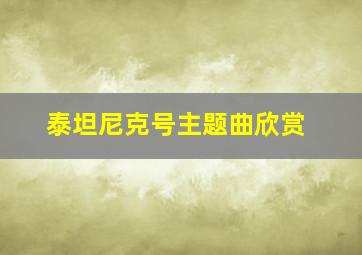 泰坦尼克号主题曲欣赏